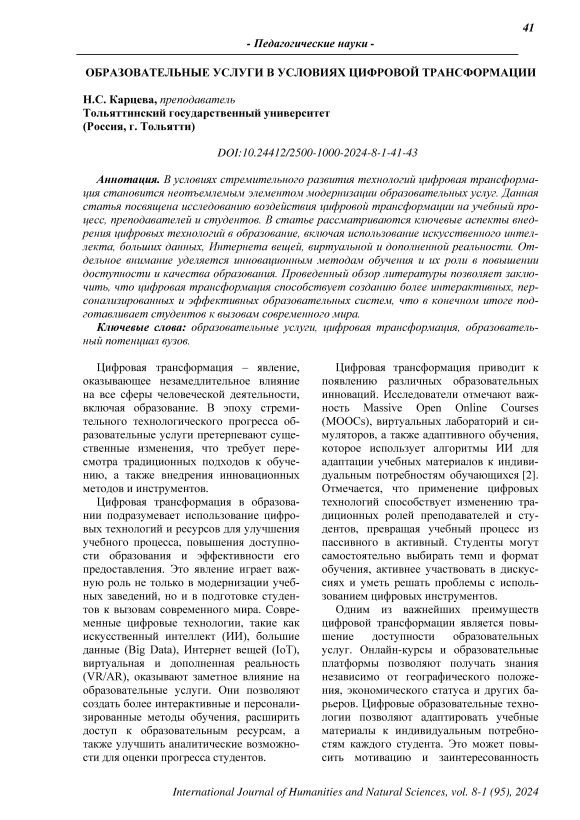 41

- Педагогические науки -

ОБРАЗОВАТЕЛЬНЫЕ УСЛУГИ В УСЛОВИЯХ ЦИФРОВОЙ ТРАНСФОРМАЦИИ

Н.С. Карцева, преподаватель
Тольяттинский государственный университет
(Россия, г. Тольятти)

DOI:10.24412/2500-1000-2024-8-1-41-43

Аннотация. В условиях стремительного развития технологий цифровая трансформация становится неотъемлемым элементом модернизации образовательных услуг. Данная статья посвящена исследованию воздействия цифровой трансформации на учебный процесс, преподавателей и студентов. В статье рассматриваются ключевые аспекты внедрения цифровых технологий в образование, включая использование искусственного интеллекта, больших данных, Интернета вещей, виртуальной и дополненной реальности. Отдельное внимание уделяется инновационным методам обучения и их роли в повышении доступности и качества образования. Проведенный обзор литературы позволяет заключить, что цифровая трансформация способствует созданию более интерактивных, персонализированных и эффективных образовательных систем, что в конечном итоге подготавливает студентов к вызовам современного мира.

Ключевые слова: образовательные услуги, цифровая трансформация, образовательный потенциал вузов.

Цифровая трансформация – явление, оказывающее незамедлительное влияние на все сферы человеческой деятельности, включая образование. В эпоху стремительного технологического прогресса образовательные услуги претерпевают существенные изменения, что требует пересмотра традиционных подходов к обучению, а также внедрения инновационных методов и инструментов.

Цифровая трансформация в образовании подразумевает использование цифровых технологий и ресурсов для улучшения учебного процесса, повышения доступности образования и эффективности его предоставления. Это явление играет важную роль не только в модернизации учебных заведений, но и в подготовке студентов к вызовам современного мира. Современные цифровые технологии, такие как искусственный интеллект (ИИ), большие данные (Big Data), Интернет вещей (IoT), виртуальная и дополненная реальность (VR/AR), оказывают заметное влияние на образовательные услуги. Они позволяют создать более интерактивные и персонализированные методы обучения, расширить доступ к образовательным ресурсам, а также улучшить аналитические возможности для оценки прогресса студентов.

Цифровая трансформация приводит к появлению различных образовательных инноваций. Исследователи отмечают важность Massive Open Online Courses (MOOCs), виртуальных лабораторий и симуляторов, а также адаптивного обучения, которое использует алгоритмы ИИ для адаптации учебных материалов к индивидуальным потребностям обучающихся [2]. Отмечается, что применение цифровых технологий способствует изменению традиционных ролей преподавателей и студентов, превращая учебный процесс из пассивного в активный. Студенты могут самостоятельно выбирать темп и формат обучения, активнее участвовать в дискуссиях и уметь решать проблемы с использованием цифровых инструментов.

Одним из важнейших преимуществ цифровой трансформации является повышение доступности образовательных услуг. Онлайн-курсы и образовательные платформы позволяют получать знания независимо от географического положения, экономического статуса и других барьеров. Цифровые образовательные технологии позволяют адаптировать учебные материалы к индивидуальным потребностям каждого студента. Это может повысить мотивацию и заинтересованность

International Journal of Humanities and Natural Sciences, vol. 8-1 (95), 2024